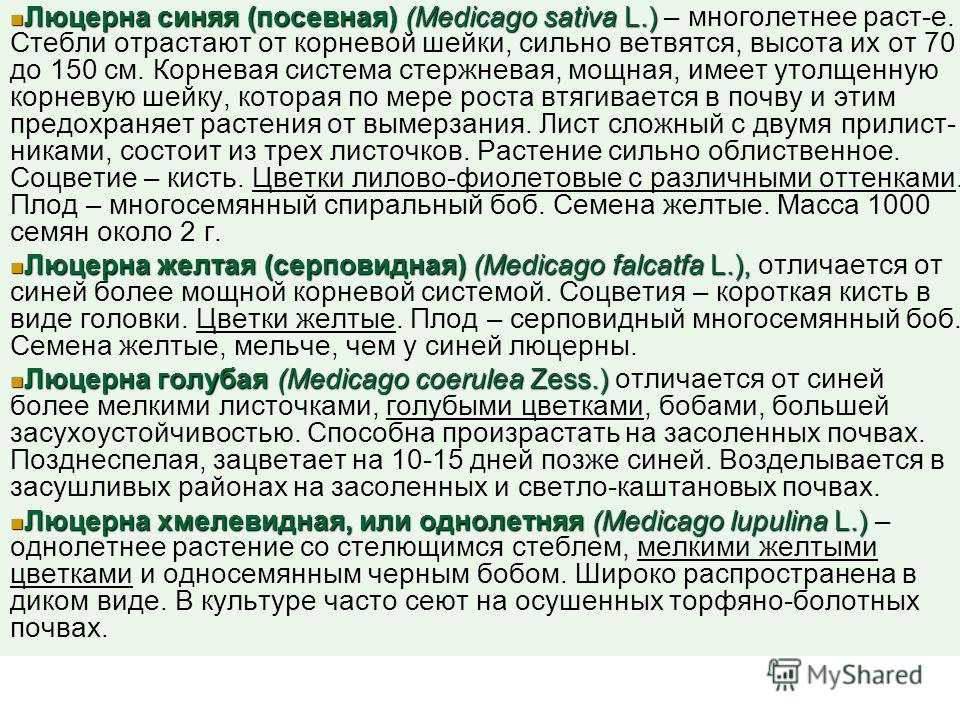 Люцерна синяя (посевная) (Medicago sativa L.) – многолетнее раст-е. Стебли отрастают от корневой шейки, сильно ветвятся, высота их от 70 до 150 см. Корневая система стержневая, мощная, имеет утолщенную корневую шейку, которая по мере роста втягивается в почву и этим предохраняет растения от вымерзания. Лист сложный с двумя прилистниками, состоит из трех листочков. Растение сильно облиственное. Соцветие – кисть. Цветки лилово-фиолетовые с различными оттенками. Плод – многосемянный спиральный боб. Семена желтые. Масса 1000 семян около 2 г.

Люцерна желтая (серповидная) (Medicago falcatfa L.), отличается от синей более мощной корневой системой. Соцветия – короткая кисть в виде головки. Цветки желтые. Плод – серповидный многосемянный боб. Семена желтые, мельче, чем у синей люцерны.

Люцерна голубая (Medicago coerulea Zess.) отличается от синей более мелкими листочками, голубыми цветками, бобами, большей засухоустойчивостью. Способна произрастать на засоленных почвах. Позднеспелая, зацветает на 10-15 дней позже синей. Возделывается в засушливых районах на засоленных и светло-каштановых почвах.

Люцерна хмелевидная, или однолетняя (Medicago lupulina L.) – однолетнее растение со стелющимся стеблем, мелкими желтыми цветками и односемянным черным бобом. Широко распространена в диком виде. В культуре часто сеют на осушенных торфяно-болотных почвах.

MyShared